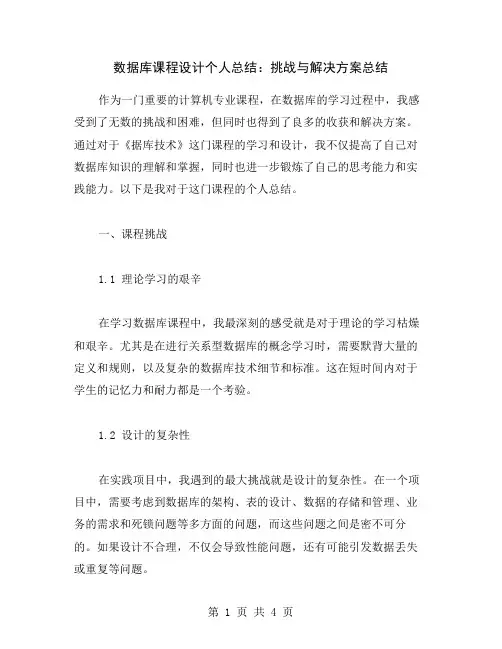 数据库课程设计个人总结：挑战与解决方案总结

作为一门重要的计算机专业课程，在数据库的学习过程中，我感受到了无数的挑战和困难，但同时也得到了良多的收获和解决方案。通过对于《据库技术》这门课程的学习和设计，我不仅提高了自己对数据库知识的理解和掌握，同时也进一步锻炼了自己的思考能力和实践能力。以下是我对于这门课程的个人总结。

一、课程挑战

1.1 理论学习的艰辛

在学习数据库课程中，我最深刻的感受就是对于理论的学习枯燥和艰辛。尤其是在进行关系型数据库的概念学习时，需要默背大量的定义和规则，以及复杂的数据库技术细节和标准。这在短时间内对于学生的记忆力和耐力都是一个考验。

1.2 设计的复杂性

在实践项目中，我遇到的最大挑战就是设计的复杂性。在一个项目中，需要考虑到数据库的架构、表的设计、数据的存储和管理、业务的需求和死锁问题等多方面的问题，而这些问题之间是密不可分的。如果设计不合理，不仅会导致性能问题，还有可能引发数据丢失或重复等问题。

第 1 页 共 4 页